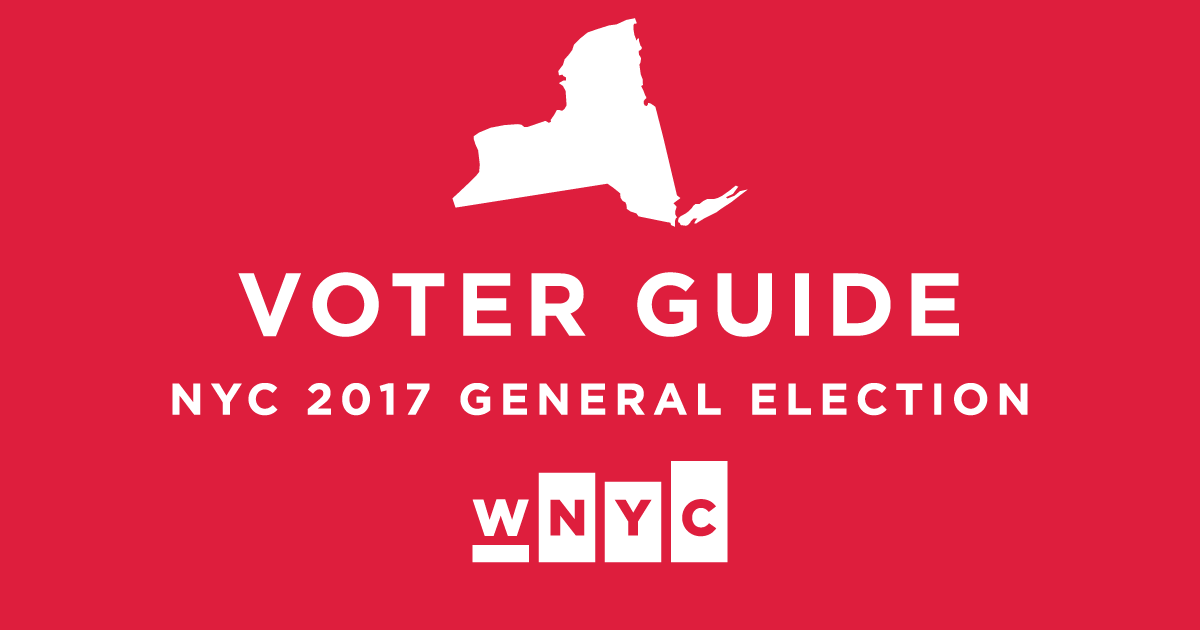 VOTER GUIDE
NYC 2017 GENERAL ELECTION

WNYC